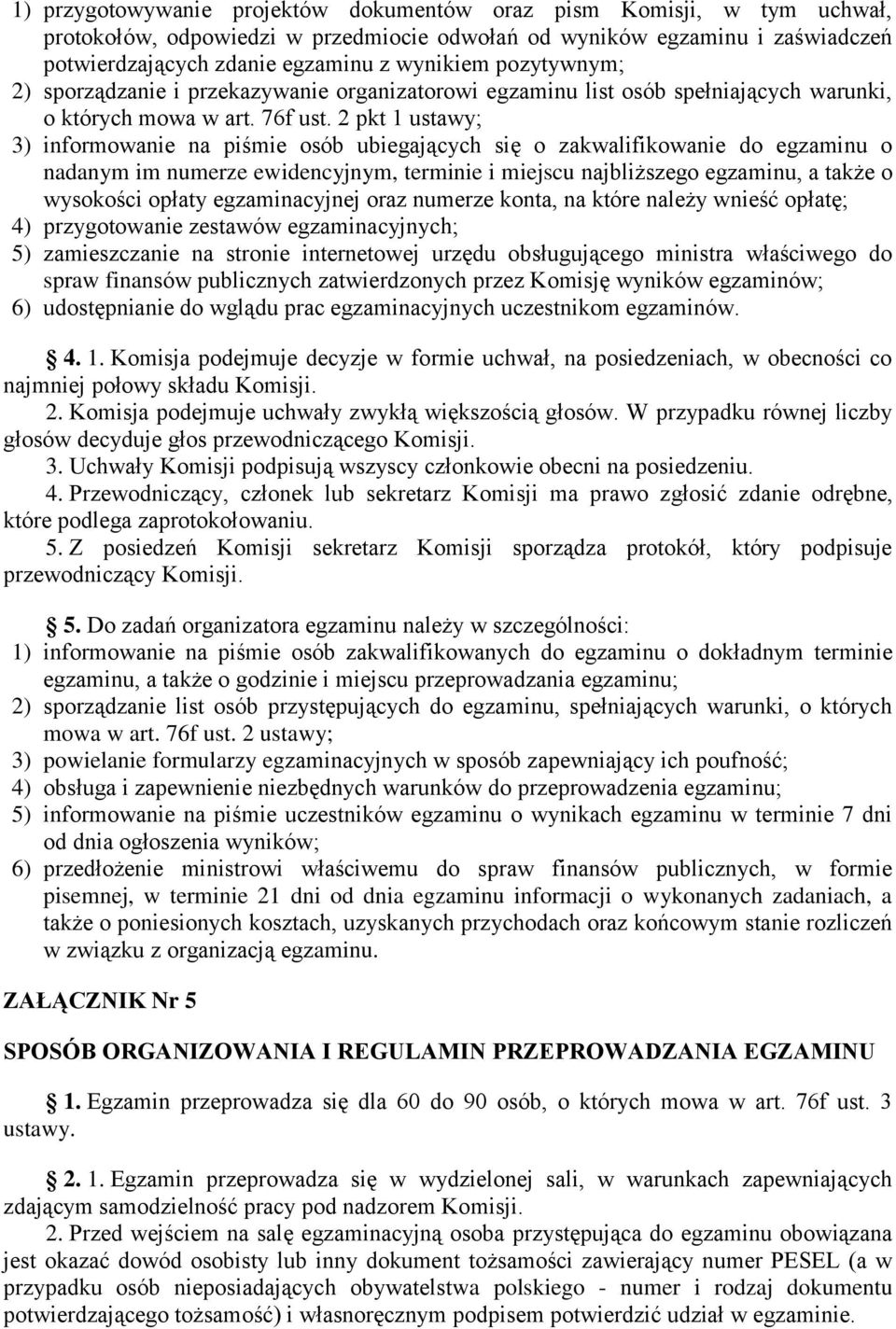 1) przygotowywanie projektów dokumentów oraz pism Komisji, w tym uchwał, protokołów, odpowiedzi w przedmiocie odwołań od wyników egzaminu i zaświadczeń potwierdzających zdanie egzaminu z wynikiem pozytywnym;
2) sporządzanie i przekazywanie organizatorowi egzaminu list osób spełniających warunki, o których mowa w art. 76f ust. 2 pkt 1 ustawy;
3) informowanie na piśmie osób ubiegających się o zakwalifikowanie do egzaminu o nadanym im numerze ewidencyjnym, terminie i miejscu najbliższego egzaminu, a także o wysokości opłaty egzaminacyjnej oraz numerze konta, na które należy wnieść opłatę;
4) przygotowanie zestawów egzaminacyjnych;
5) zamieszczanie na stronie internetowej urzędu obsługującego ministra właściwego do spraw finansów publicznych zatwierdzonych przez Komisję wyników egzaminów;
6) udostępnianie do wglądu prac egzaminacyjnych uczestnikom egzaminów.

4. 1. Komisja podejmuje decyzje w formie uchwał, na posiedzeniach, w obecności co najmniej połowy składu Komisji.
2. Komisja podejmuje uchwały zwykłą większością głosów. W przypadku równej liczby głosów decyduje głos przewodniczącego Komisji.
3. Uchwały Komisji podpisują wszyscy członkowie obecni na posiedzeniu.
4. Przewodniczący, członek lub sekretarz Komisji ma prawo zgłosić zdanie odrębne, które podlega zaprotokołowaniu.
5. Z posiedzeń Komisji sekretarz Komisji sporządza protokół, który podpisuje przewodniczący Komisji.

5. Do zadań organizatora egzaminu należy w szczególności:
1) informowanie na piśmie osób zakwalifikowanych do egzaminu o dokładnym terminie egzaminu, a także o godzinie i miejscu przeprowadzania egzaminu;
2) sporządzanie list osób przystępujących do egzaminu, spełniających warunki, o których mowa w art. 76f ust. 2 ustawy;
3) powielanie formularzy egzaminacyjnych w sposób zapewniający ich poufność;
4) obsługa i zapewnienie niezbędnych warunków do przeprowadzenia egzaminu;
5) informowanie na piśmie uczestników egzaminu o wynikach egzaminu w terminie 7 dni od dnia ogłoszenia wyników;
6) przedłożenie ministrowi właściwemu do spraw finansów publicznych, w formie pisemnej, w terminie 21 dni od dnia egzaminu informacji o wykonanych zadaniach, a także o poniesionych kosztach, uzyskanych przychodach oraz końcowym stanie rozliczeń w związku z organizacją egzaminu.

ZAŁĄCZNIK Nr 5

SPOSÓB ORGANIZOWANIA I REGULAMIN PRZEPROWADZANIA EGZAMINU

1. Egzamin przeprowadza się dla 60 do 90 osób, o których mowa w art. 76f ust. 3 ustawy.

2. 1. Egzamin przeprowadza się w wydzielonej sali, w warunkach zapewniających zdającym samodzielność pracy pod nadzorem Komisji.
2. Przed wejściem na salę egzaminacyjną osoba przystępująca do egzaminu obowiązana jest okazać dowód osobisty lub inny dokument tożsamości zawierający numer PESEL (a w przypadku osób nieposiadających obywatelstwa polskiego - numer i rodzaj dokumentu potwierdzającego tożsamość) i własnoręcznym podpisem potwierdzić udział w egzaminie.